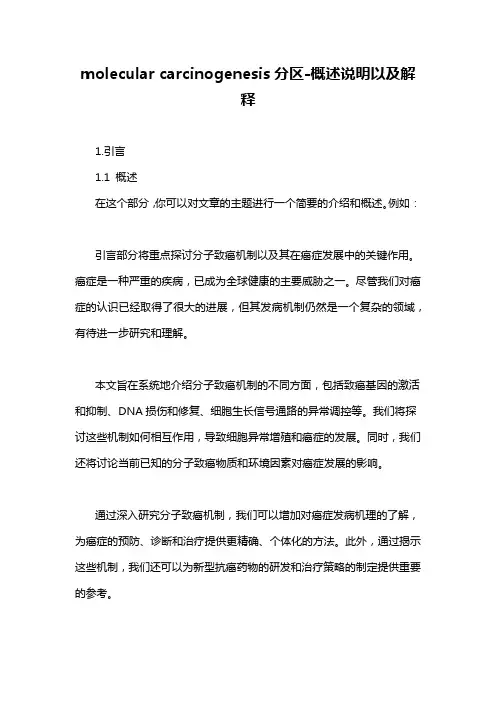 molecular carcinogenesis 分区-概述说明以及解释

1.引言

1.1 概述

在这个部分，你可以对文章的主题进行一个简要的介绍和概述。例如：

引言部分将重点探讨分子致癌机制以及其在癌症发展中的关键作用。癌症是一种严重的疾病，已成为全球健康的主要威胁之一。尽管我们对癌症的认识已经取得了很大的进展，但其发病机制仍然是一个复杂的领域，有待进一步研究和理解。

本文旨在系统地介绍分子致癌机制的不同方面，包括致癌基因的激活和抑制、DNA 损伤和修复、细胞生长信号通路的异常调控等。我们将探讨这些机制如何相互作用，导致细胞异常增殖和癌症的发展。同时，我们还将讨论当前已知的分子致癌物质和环境因素对癌症发展的影响。

通过深入研究分子致癌机制，我们可以增加对癌症发病机理的了解，为癌症的预防、诊断和治疗提供更精确、个体化的方法。此外，通过揭示这些机制，我们还可以为新型抗癌药物的研发和治疗策略的制定提供重要的参考。